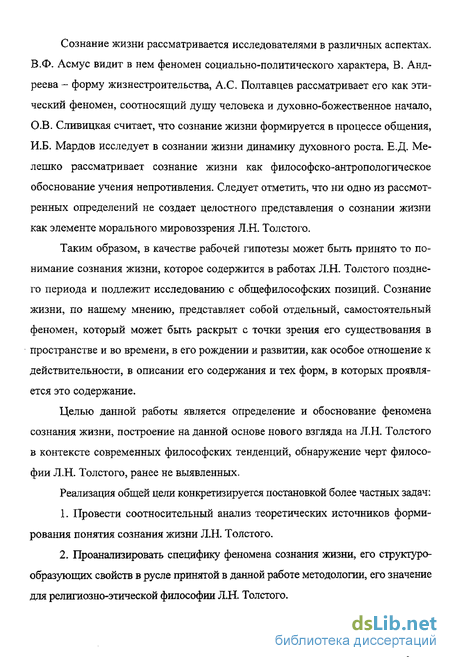 Сознание жизни рассматривается исследователями в различных аспектах. В.Ф. Асмус видит в нем феномен социально-политического характера, В. Андреева – форму жизнестроительства, А.С. Полтавцев рассматривает его как этический феномен, соотносящий душу человека и духовно-божественное начало, О.В. Сливицкая считает, что сознание жизни формируется в процессе общения, И.Б. Мардов исследует в сознании жизни динамику духовного роста. Е.Д. Мелешко рассматривает сознание жизни как философско-антропологическое обоснование учения непротивления. Следует отметить, что ни одно из рассмотренных определений не создает целостного представления о сознании жизни как элементе морального мировоззрения Л.Н. Толстого.

Таким образом, в качестве рабочей гипотезы может быть принято то понимание сознания жизни, которое содержится в работах Л.Н. Толстого позднего периода и подлежит исследованию с общефилософских позиций. Сознание жизни, по нашему мнению, представляет собой отдельный, самостоятельный феномен, который может быть раскрыт с точки зрения его существования в пространстве и во времени, в его рождении и развитии, как особое отношение к действительности, в описании его содержания и тех форм, в которых проявляется это содержание.

Целью данной работы является определение и обоснование феномена сознания жизни, построение на данной основе нового взгляда на Л.Н. Толстого в контексте современных философских тенденций, обнаружение черт философии Л.Н. Толстого, ранее не выявленных.

Реализация общей цели конкретизируется постановкой более частных задач:

1. Провести соотносительный анализ теоретических источников формирования понятия сознания жизни Л.Н. Толстого.

2. Проанализировать специфику феномена сознания жизни, его структурообразующих свойств в русле принятой в данной работе методологии, его значение для религиозно-этической философии Л.Н. Толстого.

dsLib.net
библиотека диссертаций